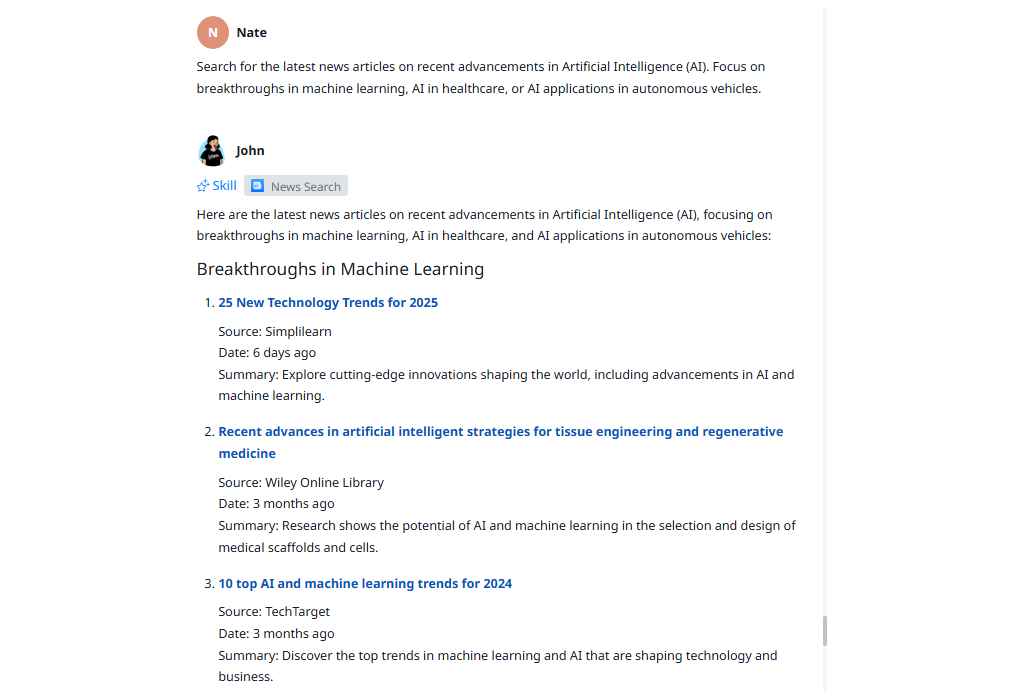 N Nate

Search for the latest news articles on recent advancements in Artificial Intelligence (AI). Focus on breakthroughs in machine learning, AI in healthcare, or AI applications in autonomous vehicles.

John

Skill News Search

Here are the latest news articles on recent advancements in Artificial Intelligence (AI), focusing on breakthroughs in machine learning, AI in healthcare, and AI applications in autonomous vehicles:

Breakthroughs in Machine Learning

1. 25 New Technology Trends for 2025
Source: Simplilearn
Date: 6 days ago
Summary: Explore cutting-edge innovations shaping the world, including advancements in AI and machine learning.

2. Recent advances in artificial intelligent strategies for tissue engineering and regenerative medicine
Source: Wiley Online Library
Date: 3 months ago
Summary: Research shows the potential of AI and machine learning in the selection and design of medical scaffolds and cells.

3. 10 top AI and machine learning trends for 2024
Source: TechTarget
Date: 3 months ago
Summary: Discover the top trends in machine learning and AI that are shaping technology and business.